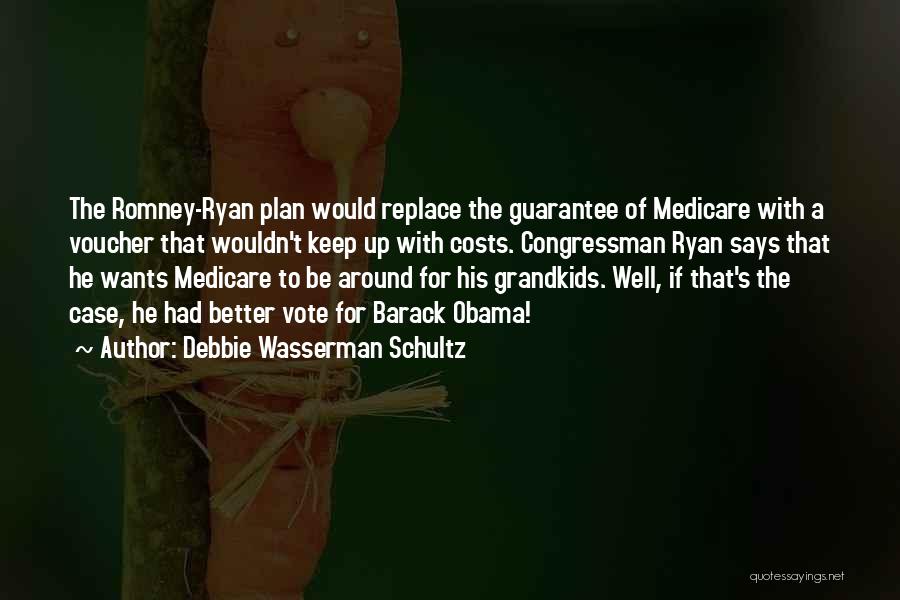 The Romney-Ryan plan would replace the guarantee of Medicare with a voucher that wouldn't keep up with costs. Congressman Ryan says that he wants Medicare to be around for his grandkids. Well, if that's the case, he had better vote for Barack Obama!

~ Author: Debbie Wasserman Schultz

quotessayings.net